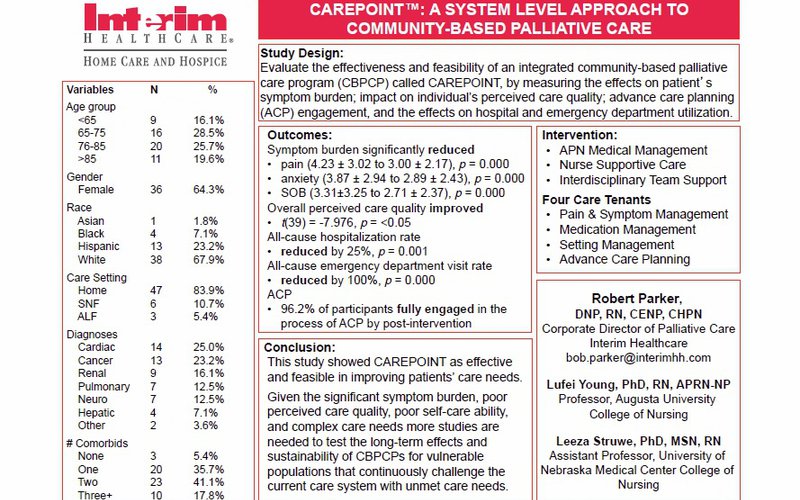 Interim
HEALTHCARE®
HOME CARE AND HOSPICE

| Variables | N | % |
|---|---|---|
| Age group | | |
| <65 | 9 | 16.1% |
| 65-75 | 16 | 28.5% |
| 76-85 | 20 | 25.7% |
| >85 | 11 | 19.6% |
| Gender | | |
| Female | 36 | 64.3% |
| Race | | |
| Asian | 1 | 1.8% |
| Black | 4 | 7.1% |
| Hispanic | 13 | 23.2% |
| White | 38 | 67.9% |
| Care Setting | | |
| Home | 47 | 83.9% |
| SNF | 6 | 10.7% |
| ALF | 3 | 5.4% |
| Diagnoses | | |
| Cardiac | 14 | 25.0% |
| Cancer | 13 | 23.2% |
| Renal | 9 | 16.1% |
| Pulmonary | 7 | 12.5% |
| Neuro | 7 | 12.5% |
| Hepatic | 4 | 7.1% |
| Other | 2 | 3.6% |
| # Comorbids | | |
| None | 3 | 5.4% |
| One | 20 | 35.7% |
| Two | 23 | 41.1% |
| Three+ | 10 | 17.8% |

CAREPOINT™: A SYSTEM LEVEL APPROACH TO COMMUNITY-BASED PALLIATIVE CARE

Study Design:
Evaluate the effectiveness and feasibility of an integrated community-based palliative care program (CBPCP) called CAREPOINT, by measuring the effects on patient's symptom burden; impact on individual's perceived care quality; advance care planning (ACP) engagement, and the effects on hospital and emergency department utilization.

Outcomes:
Symptom burden significantly reduced
• pain (4.23 ± 3.02 to 3.00 ± 2.17), $p$ = 0.000
• anxiety (3.87 ± 2.94 to 2.89 ± 2.43), $p$ = 0.000
• SOB (3.31±3.25 to 2.71 ± 2.37), $p$ = 0.000
Overall perceived care quality improved
• $t$(39) = -7.976, $p$ = <0.05
All-cause hospitalization rate
• reduced by 25%, $p$ = 0.001
All-cause emergency department visit rate
• reduced by 100%, $p$ = 0.000
ACP
• 96.2% of participants fully engaged in the process of ACP by post-intervention

Conclusion:
This study showed CAREPOINT as effective and feasible in improving patients' care needs.

Given the significant symptom burden, poor perceived care quality, poor self-care ability, and complex care needs more studies are needed to test the long-term effects and sustainability of CBPCPs for vulnerable populations that continuously challenge the current care system with unmet care needs.

Intervention:
• APN Medical Management
• Nurse Supportive Care
• Interdisciplinary Team Support

Four Care Tenants
• Pain & Symptom Management
• Medication Management
• Setting Management
• Advance Care Planning

Robert Parker, DNP, RN, CENP, CHPN
Corporate Director of Palliative Care
Interim Healthcare
bob.parker@interimhh.com

Lufei Young, PhD, RN, APRN-NP
Professor, Augusta University College of Nursing

Leeza Struwe, PhD, MSN, RN
Assistant Professor, University of Nebraska Medical Center College of Nursing